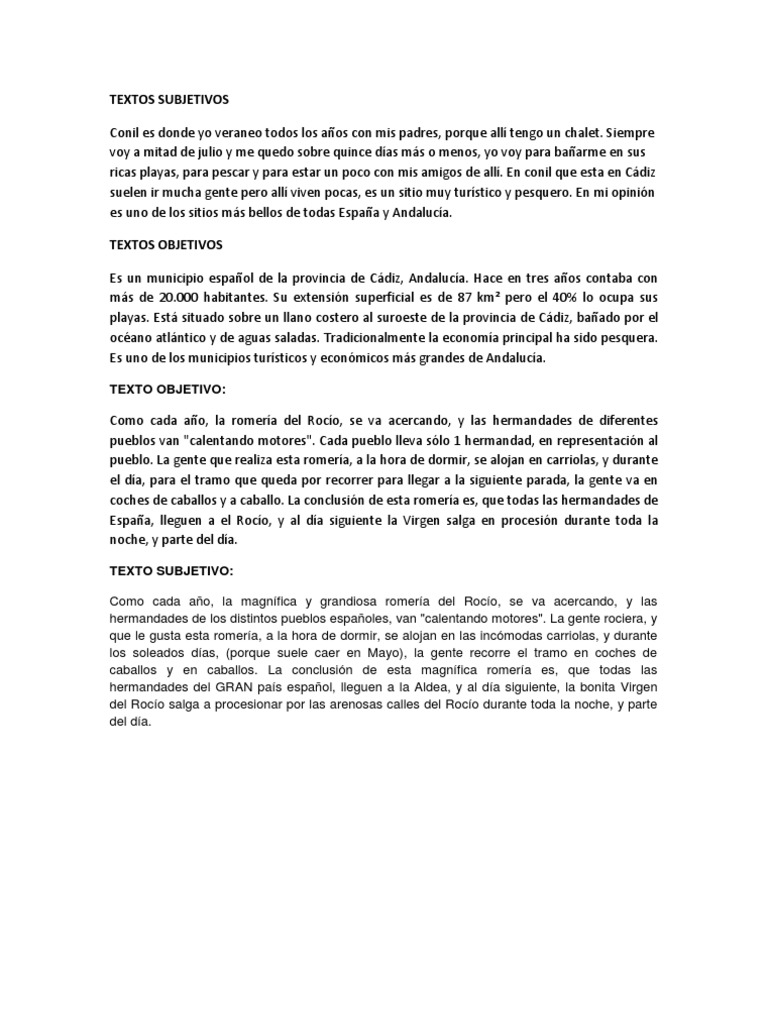 TEXTOS SUBJETIVOS

Conil es donde yo veraneo todos los años con mis padres, porque allí tengo un chalet. Siempre voy a mitad de julio y me quedo sobre quince días más o menos, yo voy para bañarme en sus ricas playas, para pescar y para estar un poco con mis amigos de allí. En conil que esta en Cádiz suelen ir mucha gente pero allí viven pocas, es un sitio muy turístico y pesquero. En mi opinión es uno de los sitios más bellos de todas España y Andalucía.

TEXTOS OBJETIVOS

Es un municipio español de la provincia de Cádiz, Andalucía. Hace en tres años contaba con más de 20.000 habitantes. Su extensión superficial es de 87 km² pero el 40% lo ocupa sus playas. Está situado sobre un llano costero al suroeste de la provincia de Cádiz, bañado por el océano atlántico y de aguas saladas. Tradicionalmente la economía principal ha sido pesquera. Es uno de los municipios turísticos y económicos más grandes de Andalucía.

TEXTO OBJETIVO:

Como cada año, la romería del Rocío, se va acercando, y las hermandades de diferentes pueblos van "calentando motores". Cada pueblo lleva sólo 1 hermandad, en representación al pueblo. La gente que realiza esta romería, a la hora de dormir, se alojan en carriolas, y durante el día, para el tramo que queda por recorrer para llegar a la siguiente parada, la gente va en coches de caballos y a caballo. La conclusión de esta romería es, que todas las hermandades de España, lleguen a el Rocío, y al día siguiente la Virgen salga en procesión durante toda la noche, y parte del día.

TEXTO SUBJETIVO:

Como cada año, la magnífica y grandiosa romería del Rocío, se va acercando, y las hermandades de los distintos pueblos españoles, van "calentando motores". La gente rociera, y que le gusta esta romería, a la hora de dormir, se alojan en las incómodas carriolas, y durante los soleados días, (porque suele caer en Mayo), la gente recorre el tramo en coches de caballos y en caballos. La conclusión de esta magnífica romería es, que todas las hermandades del GRAN país español, lleguen a la Aldea, y al día siguiente, la bonita Virgen del Rocío salga a procesionar por las arenosas calles del Rocío durante toda la noche, y parte del día.